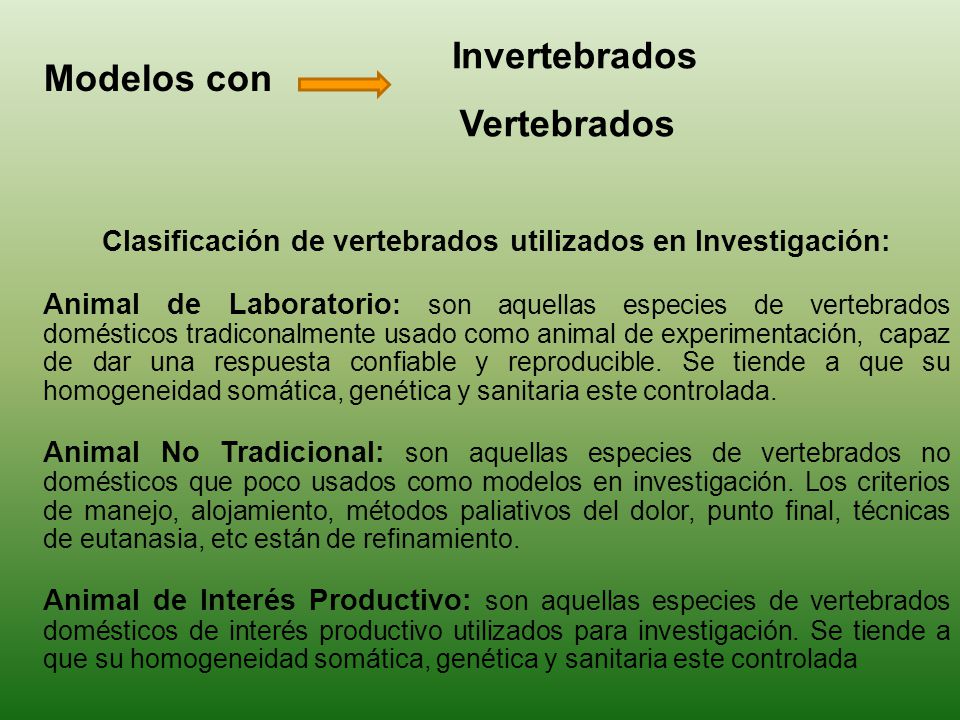 Modelos con

Invertebrados

Vertebrados

Clasificación de vertebrados utilizados en Investigación:

Animal de Laboratorio: son aquellas especies de vertebrados domésticos tradiconalmente usado como animal de experimentación, capaz de dar una respuesta confiable y reproducible. Se tiende a que su homogeneidad somática, genética y sanitaria este controlada.

Animal No Tradicional: son aquellas especies de vertebrados no domésticos que poco usados como modelos en investigación. Los criterios de manejo, alojamiento, métodos paliativos del dolor, punto final, técnicas de eutanasia, etc están de refinamiento.

Animal de Interés Productivo: son aquellas especies de vertebrados domésticos de interés productivo utilizados para investigación. Se tiende a que su homogeneidad somática, genética y sanitaria este controlada